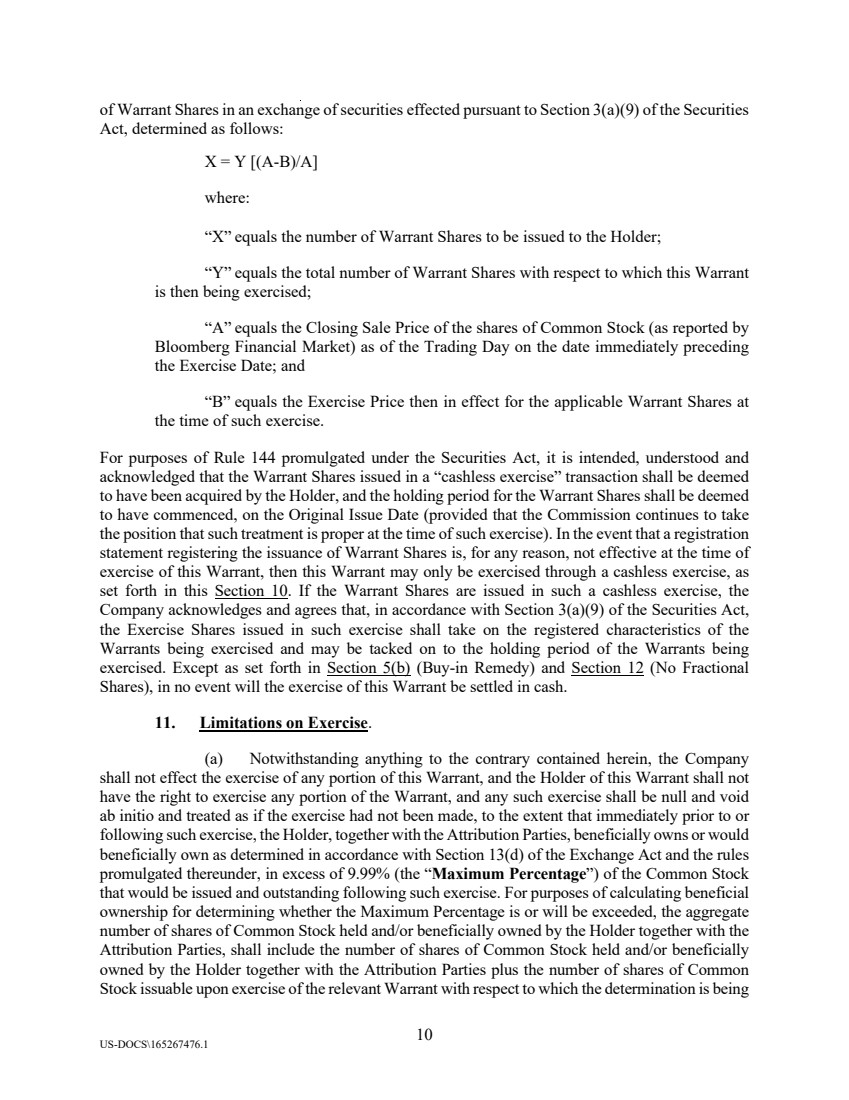 of Warrant Shares in an exchange of securities effected pursuant to Section 3(a)(9) of the Securities Act, determined as follows:

X = Y [(A-B)/A]

where:

“X” equals the number of Warrant Shares to be issued to the Holder;

“Y” equals the total number of Warrant Shares with respect to which this Warrant is then being exercised;

“A” equals the Closing Sale Price of the shares of Common Stock (as reported by Bloomberg Financial Market) as of the Trading Day on the date immediately preceding the Exercise Date; and

“B” equals the Exercise Price then in effect for the applicable Warrant Shares at the time of such exercise.

For purposes of Rule 144 promulgated under the Securities Act, it is intended, understood and acknowledged that the Warrant Shares issued in a “cashless exercise” transaction shall be deemed to have been acquired by the Holder, and the holding period for the Warrant Shares shall be deemed to have commenced, on the Original Issue Date (provided that the Commission continues to take the position that such treatment is proper at the time of such exercise). In the event that a registration statement registering the issuance of Warrant Shares is, for any reason, not effective at the time of exercise of this Warrant, then this Warrant may only be exercised through a cashless exercise, as set forth in this Section 10. If the Warrant Shares are issued in such a cashless exercise, the Company acknowledges and agrees that, in accordance with Section 3(a)(9) of the Securities Act, the Exercise Shares issued in such exercise shall take on the registered characteristics of the Warrants being exercised and may be tacked on to the holding period of the Warrants being exercised. Except as set forth in Section 5(b) (Buy-in Remedy) and Section 12 (No Fractional Shares), in no event will the exercise of this Warrant be settled in cash.

11. Limitations on Exercise.

(a) Notwithstanding anything to the contrary contained herein, the Company shall not effect the exercise of any portion of this Warrant, and the Holder of this Warrant shall not have the right to exercise any portion of the Warrant, and any such exercise shall be null and void ab initio and treated as if the exercise had not been made, to the extent that immediately prior to or following such exercise, the Holder, together with the Attribution Parties, beneficially owns or would beneficially own as determined in accordance with Section 13(d) of the Exchange Act and the rules promulgated thereunder, in excess of 9.99% (the “Maximum Percentage”) of the Common Stock that would be issued and outstanding following such exercise. For purposes of calculating beneficial ownership for determining whether the Maximum Percentage is or will be exceeded, the aggregate number of shares of Common Stock held and/or beneficially owned by the Holder together with the Attribution Parties, shall include the number of shares of Common Stock held and/or beneficially owned by the Holder together with the Attribution Parties plus the number of shares of Common Stock issuable upon exercise of the relevant Warrant with respect to which the determination is being

10

US-DOCS\165267476.1